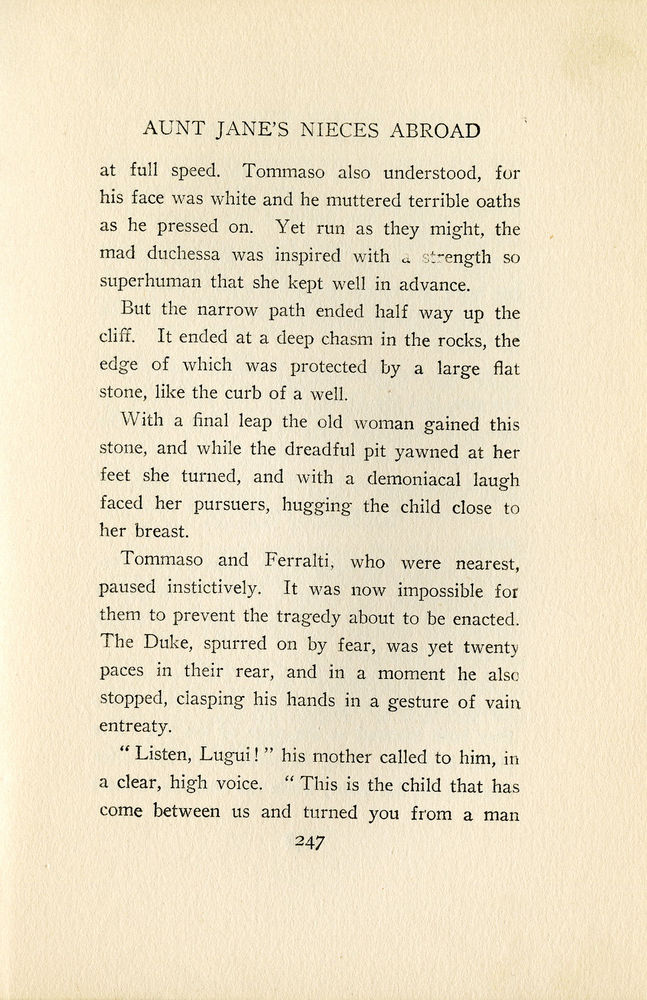 AUNT JANE'S NIECES ABROAD

at full speed. Tommaso also understood, for his face was white and he muttered terrible oaths as he pressed on. Yet run as they might, the mad duchessa was inspired with a strength so superhuman that she kept well in advance.

But the narrow path ended half way up the cliff. It ended at a deep chasm in the rocks, the edge of which was protected by a large flat stone, like the curb of a well.

With a final leap the old woman gained this stone, and while the dreadful pit yawned at her feet she turned, and with a demoniacal laugh faced her pursuers, hugging the child close to her breast.

Tommaso and Ferralti, who were nearest, paused instictively. It was now impossible for them to prevent the tragedy about to be enacted. The Duke, spurred on by fear, was yet twenty paces in their rear, and in a moment he also stopped, clasping his hands in a gesture of vain entreaty.

"Listen, Lugui!" his mother called to him, in a clear, high voice. "This is the child that has come between us and turned you from a man

247